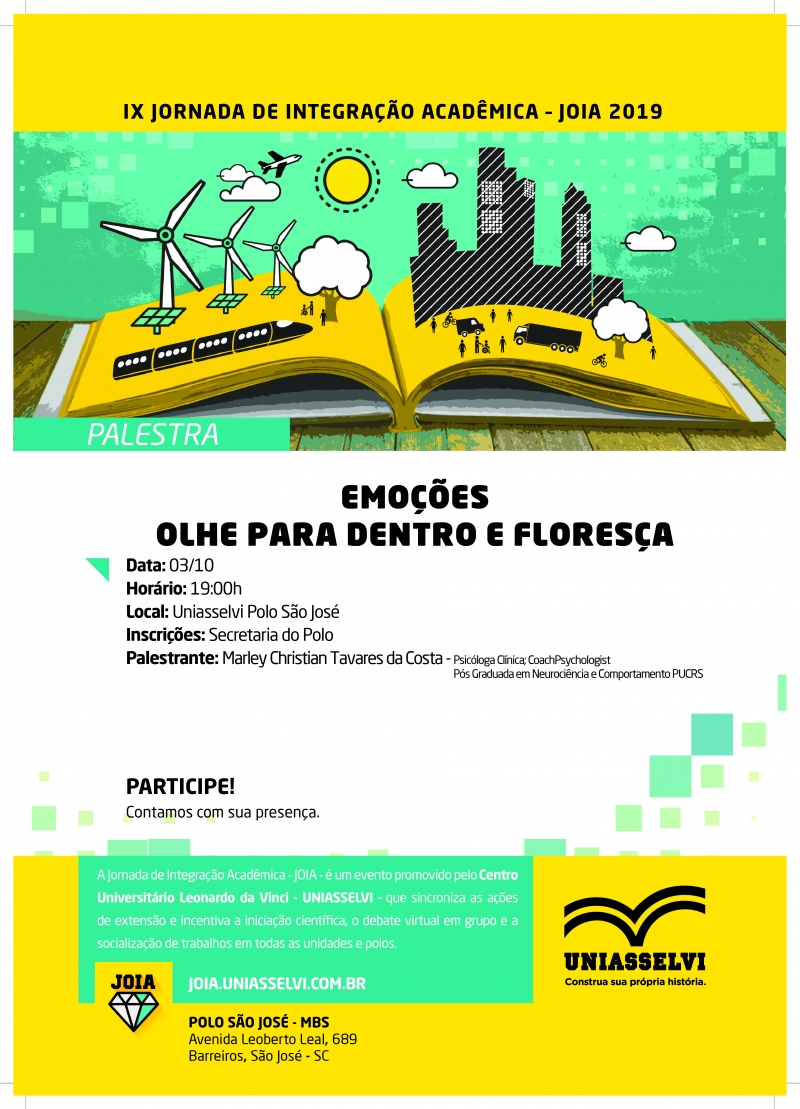 IX JORNADA DE INTEGRAÇÃO ACADÊMICA - JOIA 2019

PALESTRA

EMOÇÕES
OLHE PARA DENTRO E FLORESÇA

Data: 03/10
Horário: 19:00h
Local: Uniasselvi Polo São José
Inscrições: Secretaria do Polo
Palestrante: Marley Christian Tavares da Costa - Psicóloga Clínica; CoachPsychologist
Pós Graduada em Neurociência e Comportamento PUCRS

PARTICIPE!
Contamos com sua presença.

A Jornada de Integração Acadêmica - JOIA - é um evento promovido pelo Centro Universitário Leonardo da Vinci - UNIASSELVI - que sincroniza as ações de extensão e incentiva a iniciação científica, o debate virtual em grupo e a socialização de trabalhos em todas as unidades e polos.

JOIA

JOIA.UNIASSELVI.COM.BR

POLO SÃO JOSÉ - MBS
Avenida Leoberto Leal, 689
Barreiros, São José - SC

UNIASSELVI
Construa sua própria história.